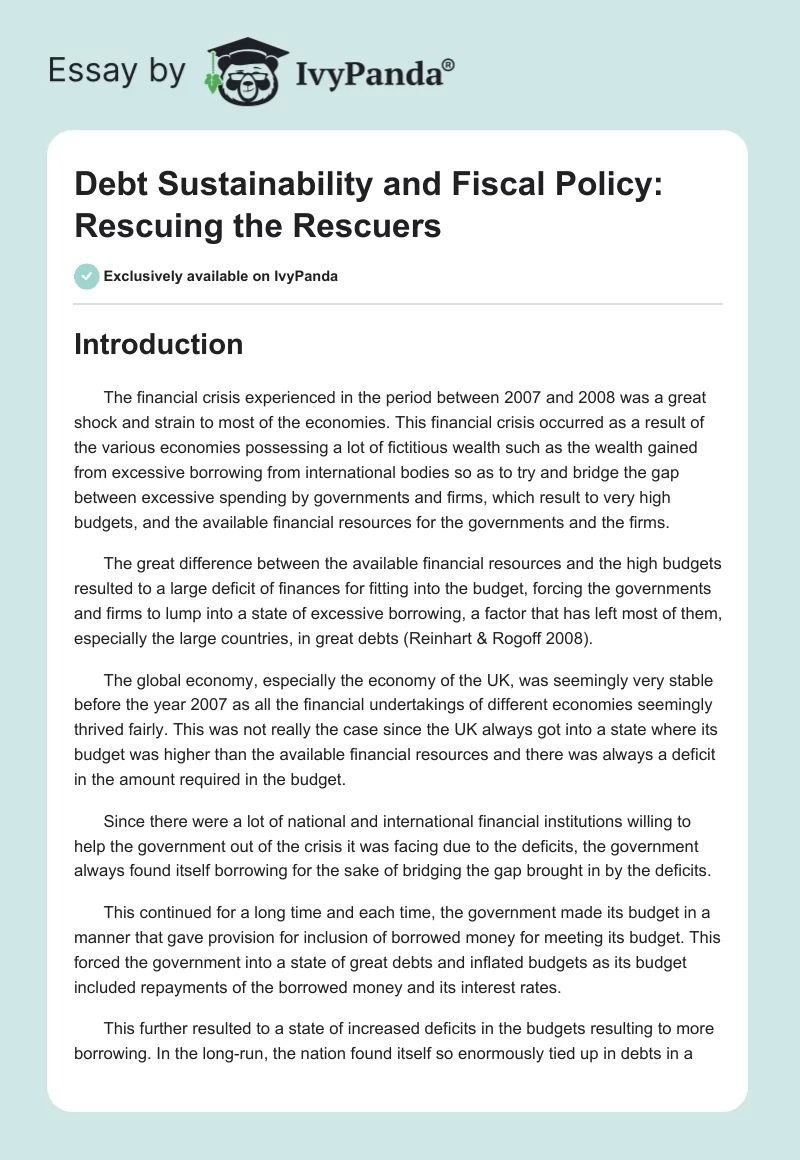 Essay by IvyPanda®

Debt Sustainability and Fiscal Policy: Rescuing the Rescuers

Exclusively available on IvyPanda

Introduction

The financial crisis experienced in the period between 2007 and 2008 was a great shock and strain to most of the economies. This financial crisis occurred as a result of the various economies possessing a lot of fictitious wealth such as the wealth gained from excessive borrowing from international bodies so as to try and bridge the gap between excessive spending by governments and firms, which result to very high budgets, and the available financial resources for the governments and the firms.

The great difference between the available financial resources and the high budgets resulted to a large deficit of finances for fitting into the budget, forcing the governments and firms to lump into a state of excessive borrowing, a factor that has left most of them, especially the large countries, in great debts (Reinhart & Rogoff 2008).

The global economy, especially the economy of the UK, was seemingly very stable before the year 2007 as all the financial undertakings of different economies seemingly thrived fairly. This was not really the case since the UK always got into a state where its budget was higher than the available financial resources and there was always a deficit in the amount required in the budget.

Since there were a lot of national and international financial institutions willing to help the government out of the crisis it was facing due to the deficits, the government always found itself borrowing for the sake of bridging the gap brought in by the deficits.

This continued for a long time and each time, the government made its budget in a manner that gave provision for inclusion of borrowed money for meeting its budget. This forced the government into a state of great debts and inflated budgets as its budget included repayments of the borrowed money and its interest rates.

This further resulted to a state of increased deficits in the budgets resulting to more borrowing. In the long-run, the nation found itself so enormously tied up in debts in a